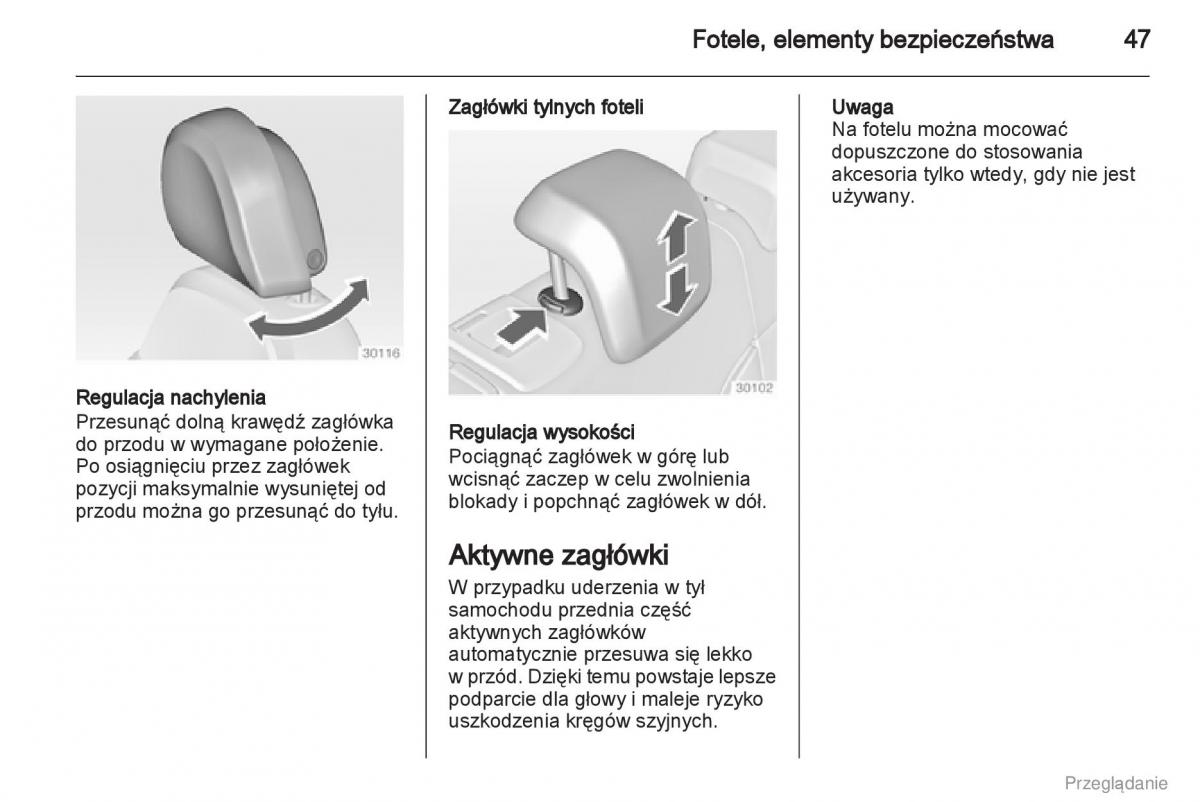 Fotele, elementy bezpieczeństwa 47

30116

Regulacja nachylenia
Przesunąć dolną krawędź zagłówka do przodu w wymagane położenie. Po osiągnięciu przez zagłówek pozycji maksymalnie wysuniętej od przodu można go przesunąć do tyłu.

Zagłówki tylnych foteli

30102

Regulacja wysokości
Pociągnąć zagłówek w górę lub wcisnąć zaczep w celu zwolnienia blokady i popchnąć zagłówek w dół.

Aktywne zagłówki
W przypadku uderzenia w tył samochodu przednia część aktywnych zagłówków automatycznie przesuwa się lekko w przód. Dzięki temu powstaje lepsze podparcie dla głowy i maleje ryzyko uszkodzenia kręgów szyjnych.

Uwaga
Na fotelu można mocować dopuszczone do stosowania akcesoria tylko wtedy, gdy nie jest używany.

Przeglądanie